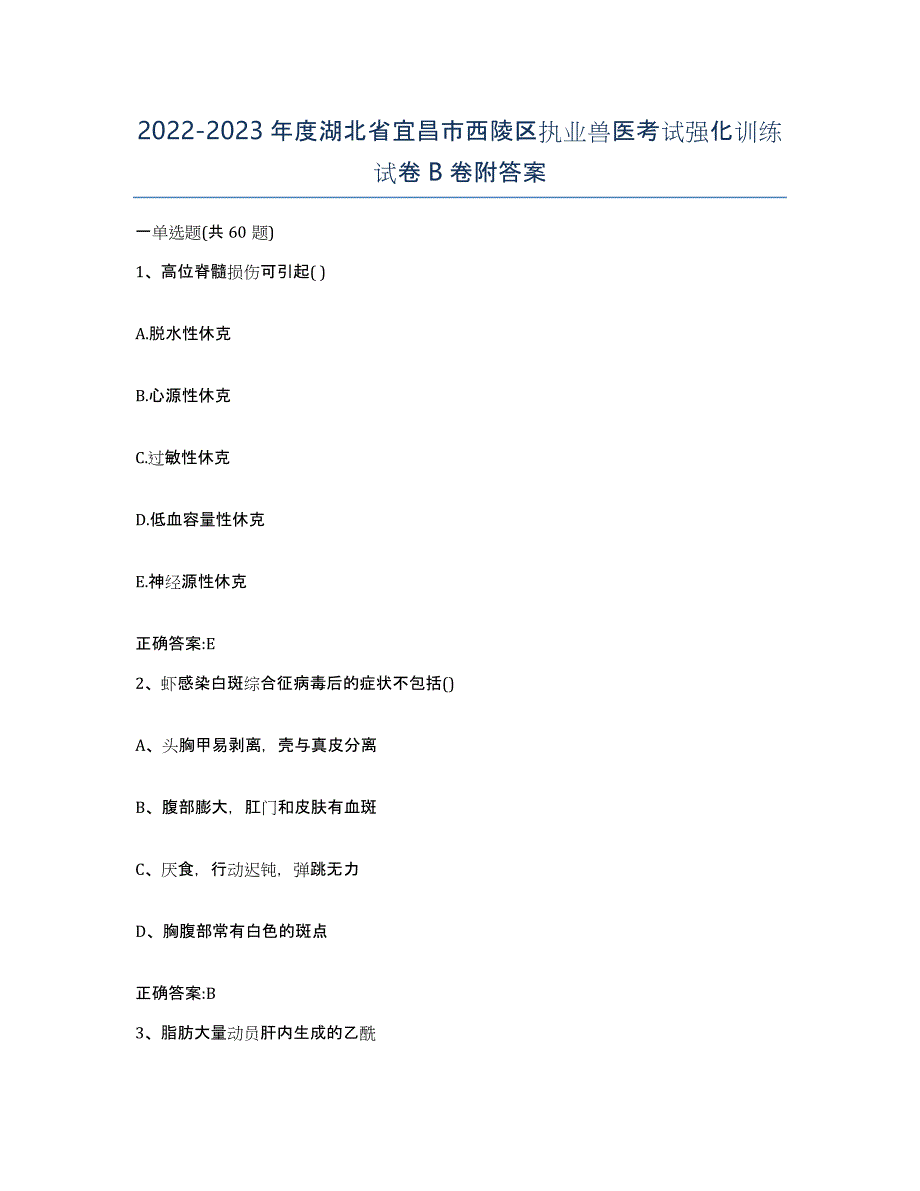 2022-2023年度湖北省宜昌市西陵区执业兽医考试强化训练试卷B卷附答案

一单选题(共60题)

1、高位脊髓损伤可引起( )

A.脱水性休克

B.心源性休克

C.过敏性休克

D.低血容量性休克

E.神经源性休克

正确答案:E

2、虾感染白斑综合征病毒后的症状不包括()

A、头胸甲易剥离，壳与真皮分离

B、腹部膨大，肛门和皮肤有血斑

C、厌食，行动迟钝，弹跳无力

D、胸腹部常有白色的斑点

正确答案:B

3、脂肪大量动员肝内生成的乙酰